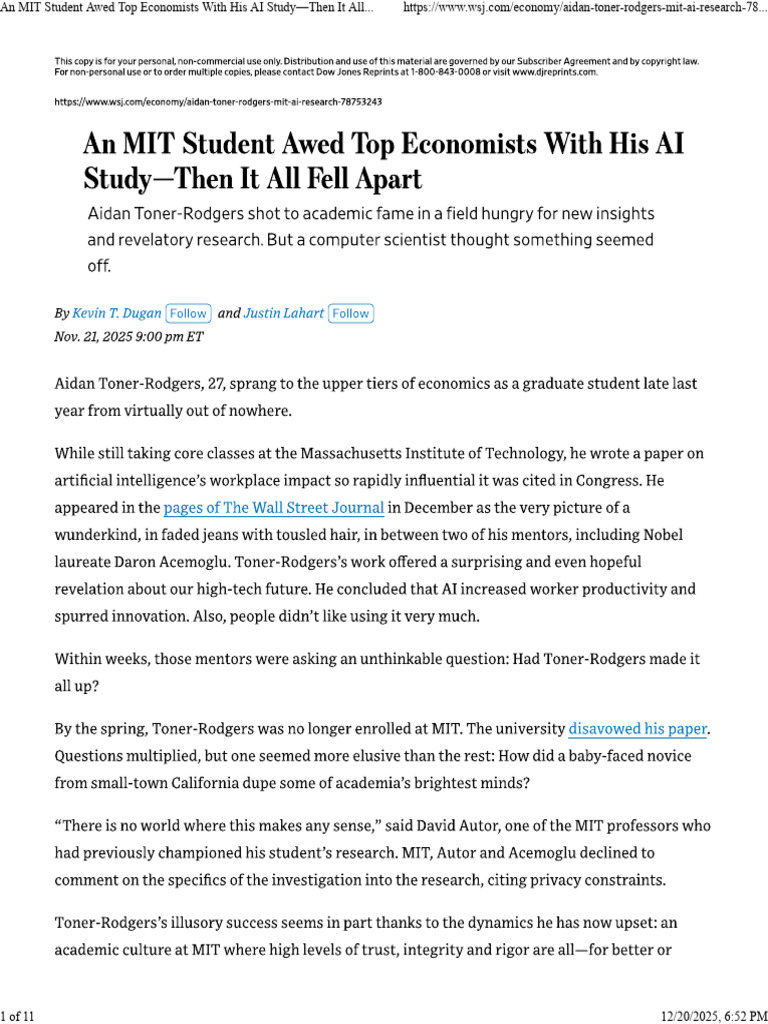 An MIT Student Awed Top Economists With His AI Study—Then It All...   https://www.wsj.com/economy/aidan-toner-rodgers-mit-ai-research-78...

This copy is for your personal, non-commercial use only. Distribution and use of this material are governed by our Subscriber Agreement and by copyright law. For non-personal use or to order multiple copies, please contact Dow Jones Reprints at 1-800-843-0008 or visit www.djreprints.com.

https://www.wsj.com/economy/aidan-toner-rodgers-mit-ai-research-78753243

An MIT Student Awed Top Economists With His AI Study—Then It All Fell Apart

Aidan Toner-Rodgers shot to academic fame in a field hungry for new insights and revelatory research. But a computer scientist thought something seemed off.

By Kevin T. Dugan Follow and Justin Lahart Follow
Nov. 21, 2025 9:00 pm ET

Aidan Toner-Rodgers, 27, sprang to the upper tiers of economics as a graduate student late last year from virtually out of nowhere.

While still taking core classes at the Massachusetts Institute of Technology, he wrote a paper on artificial intelligence's workplace impact so rapidly influential it was cited in Congress. He appeared in the pages of The Wall Street Journal in December as the very picture of a wunderkind, in faded jeans with tousled hair, in between two of his mentors, including Nobel laureate Daron Acemoglu. Toner-Rodgers's work offered a surprising and even hopeful revelation about our high-tech future. He concluded that AI increased worker productivity and spurred innovation. Also, people didn't like using it very much.

Within weeks, those mentors were asking an unthinkable question: Had Toner-Rodgers made it all up?

By the spring, Toner-Rodgers was no longer enrolled at MIT. The university disavowed his paper. Questions multiplied, but one seemed more elusive than the rest: How did a baby-faced novice from small-town California dupe some of academia's brightest minds?

"There is no world where this makes any sense," said David Autor, one of the MIT professors who had previously championed his student's research. MIT, Autor and Acemoglu declined to comment on the specifics of the investigation into the research, citing privacy constraints.

Toner-Rodgers's illusory success seems in part thanks to the dynamics he has now upset: an academic culture at MIT where high levels of trust, integrity and rigor are all—for better or

1 of 11   12/20/2025, 6:52 PM